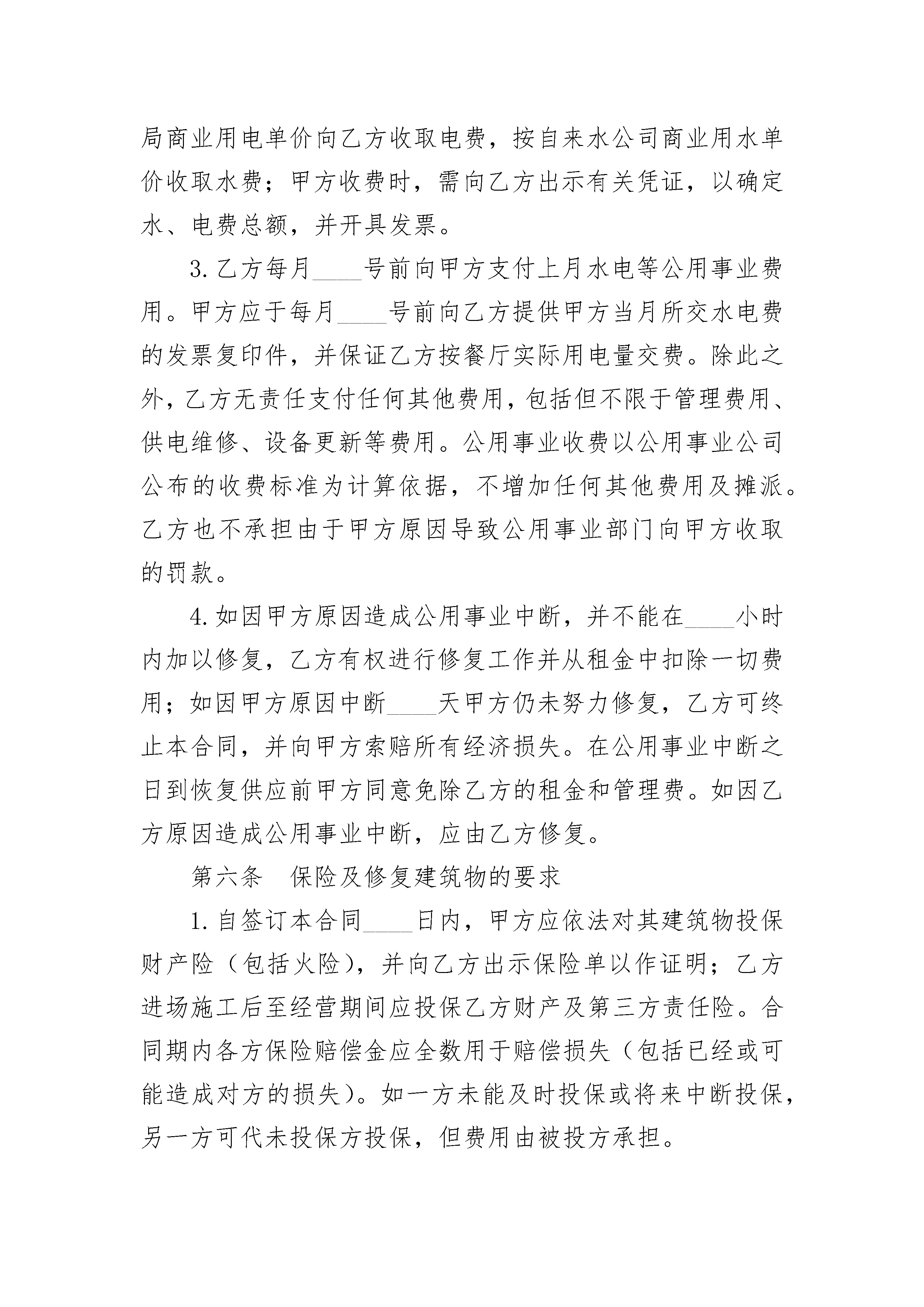 局商业用电单价向乙方收取电费，按自来水公司商业用水单价收取水费；甲方收费时，需向乙方出示有关凭证，以确定水、电费总额，并开具发票。

3. 乙方每月____号前向甲方支付上月水电等公用事业费用。甲方应于每月____号前向乙方提供甲方当月所交水电费的发票复印件，并保证乙方按餐厅实际用电量交费。除此之外，乙方无责任支付任何其他费用，包括但不限于管理费用、供电维修、设备更新等费用。公用事业收费以公用事业公司公布的收费标准为计算依据，不增加任何其他费用及摊派。乙方也不承担由于甲方原因导致公用事业部门向甲方收取的罚款。

4. 如因甲方原因造成公用事业中断，并不能在____小时内加以修复，乙方有权进行修复工作并从租金中扣除一切费用；如因甲方原因中断____天甲方仍未努力修复，乙方可终止本合同，并向甲方索赔所有经济损失。在公用事业中断之日到恢复供应前甲方同意免除乙方的租金和管理费。如因乙方原因造成公用事业中断，应由乙方修复。

第六条　保险及修复建筑物的要求

1. 自签订本合同____日内，甲方应依法对其建筑物投保财产险（包括火险），并向乙方出示保险单以作证明；乙方进场施工后至经营期间应投保乙方财产及第三方责任险。合同期内各方保险赔偿金应全数用于赔偿损失（包括已经或可能造成对方的损失）。如一方未能及时投保或将来中断投保，另一方可代未投保方投保，但费用由被投方承担。